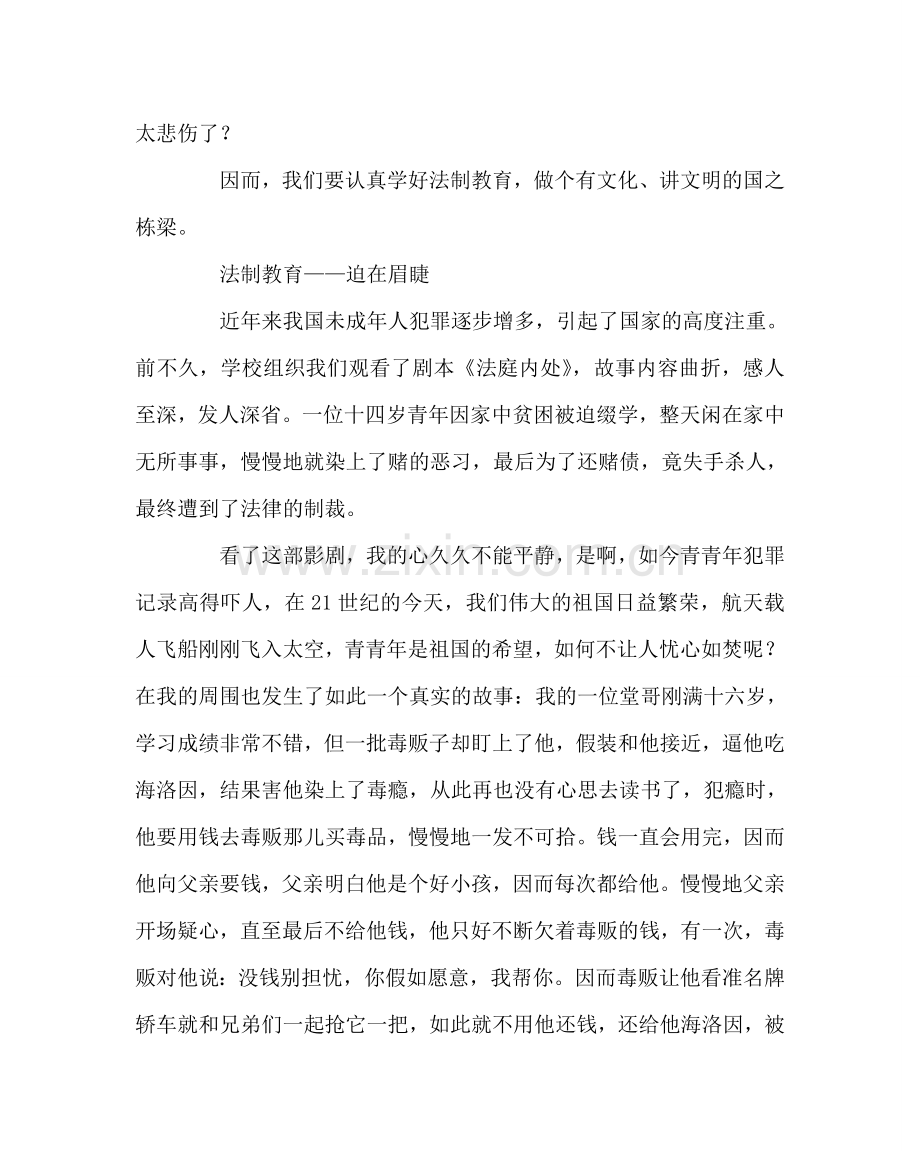 太悲伤了？

因而，我们要认真学好法制教育，做个有文化、讲文明的国之栋梁。

法制教育——迫在眉睫

近年来我国未成年人犯罪逐步增多，引起了国家的高度注重。前不久，学校组织我们观看了剧本《法庭内处》，故事内容曲折，感人至深，发人深省。一位十四岁青年因家中贫困被迫缀学，整天闲在家中无所事事，慢慢地就染上了赌的恶习，最后为了还赌债，竟失手杀人，最终遭到了法律的制裁。

看了这部影剧，我的心久久不能平静，是啊，如今青青年犯罪记录高得吓人，在21世纪的今天，我们伟大的祖国日益繁荣，航天载人飞船刚刚飞入太空，青青年是祖国的希望，如何不让人忧心如焚呢？在我的周围也发生了如此一个真实的故事：我的一位堂哥刚满十六岁，学习成绩非常不错，但一批毒贩子却盯上了他，假装和他接近，逼他吃海洛因，结果害他染上了毒瘾，从此再也没有心思去读书了，犯瘾时，他要用钱去毒贩那儿买毒品，慢慢地一发不可拾。钱一直会用完，因而他向父亲要钱，父亲明白他是个好小孩，因而每次都给他。慢慢地父亲开场疑心，直至最后不给他钱，他只好不断欠着毒贩的钱，有一次，毒贩对他说：没钱别担忧，你假如愿意，我帮你。因而毒贩让他看准名牌轿车就和兄弟们一起抢它一把，如此就不用他还钱，还给他海洛因，被

www.zixin.com.cn